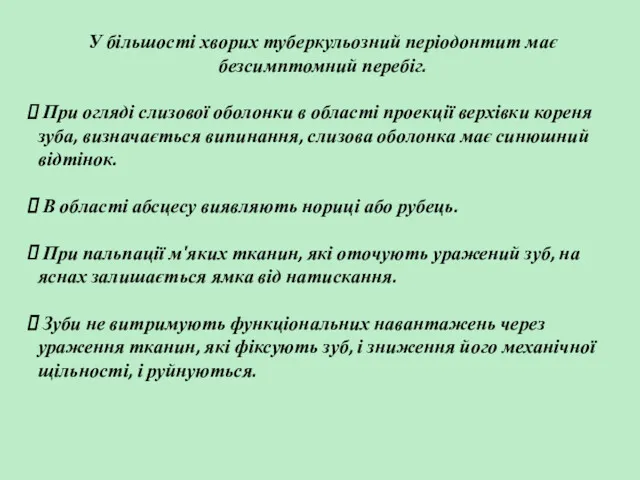 У більшості хворих туберкульозний періодонтит має безсимптомний перебіг.

 При огляді слизової оболонки в області проекції верхівки кореня зуба, визначається випинання, слизова оболонка має синюшний відтінок.

 В області абсцесу виявляють нориці або рубець.

 При пальпації м'яких тканин, які оточують уражений зуб, на яснах залишається ямка від натискання.

 Зуби не витримують функціональних навантажень через ураження тканин, які фіксують зуб, і зниження його механічної щільності, і руйнуються.